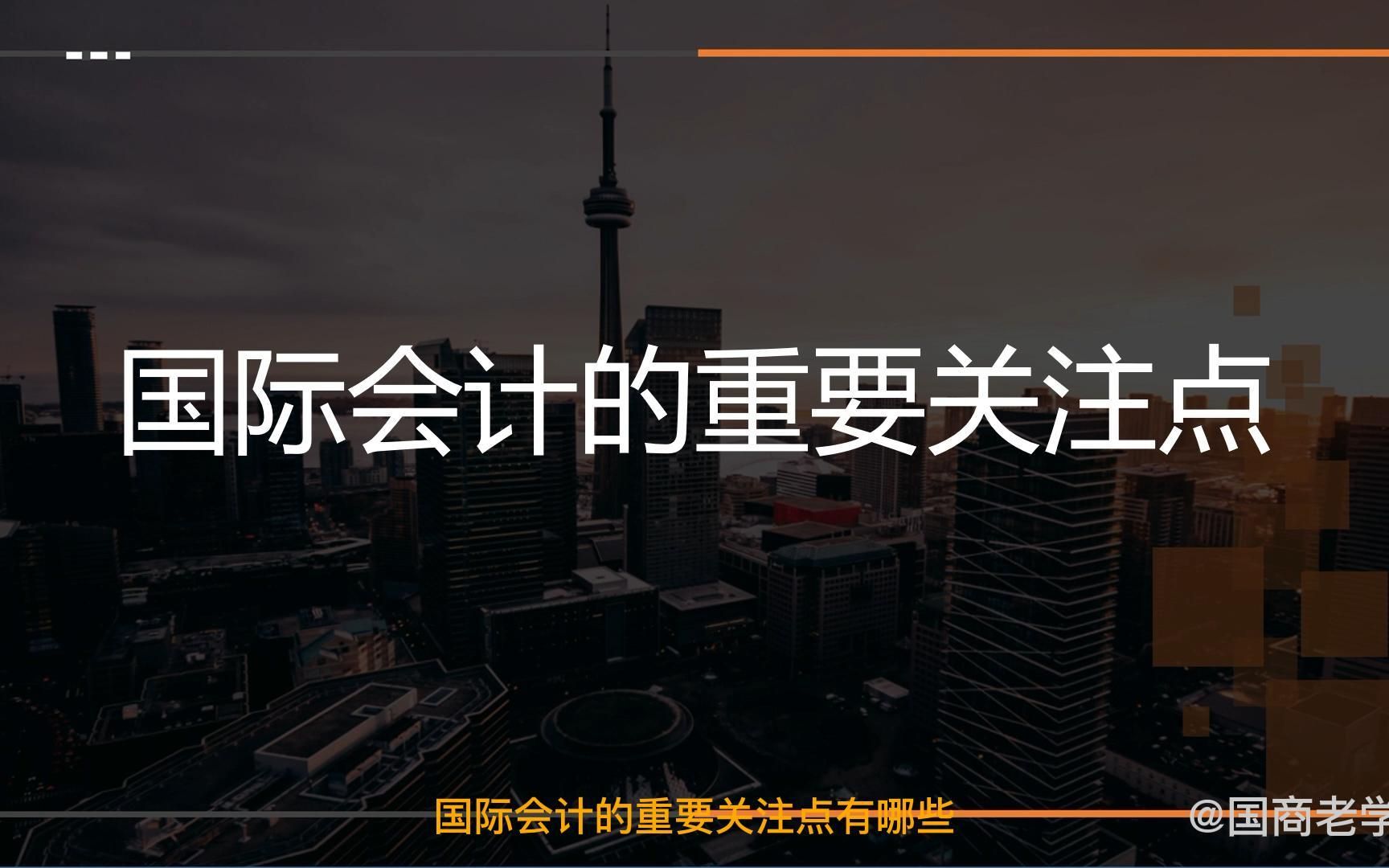 国际会计的重要关注点

国际会计的重要关注点有哪些

@国商老学